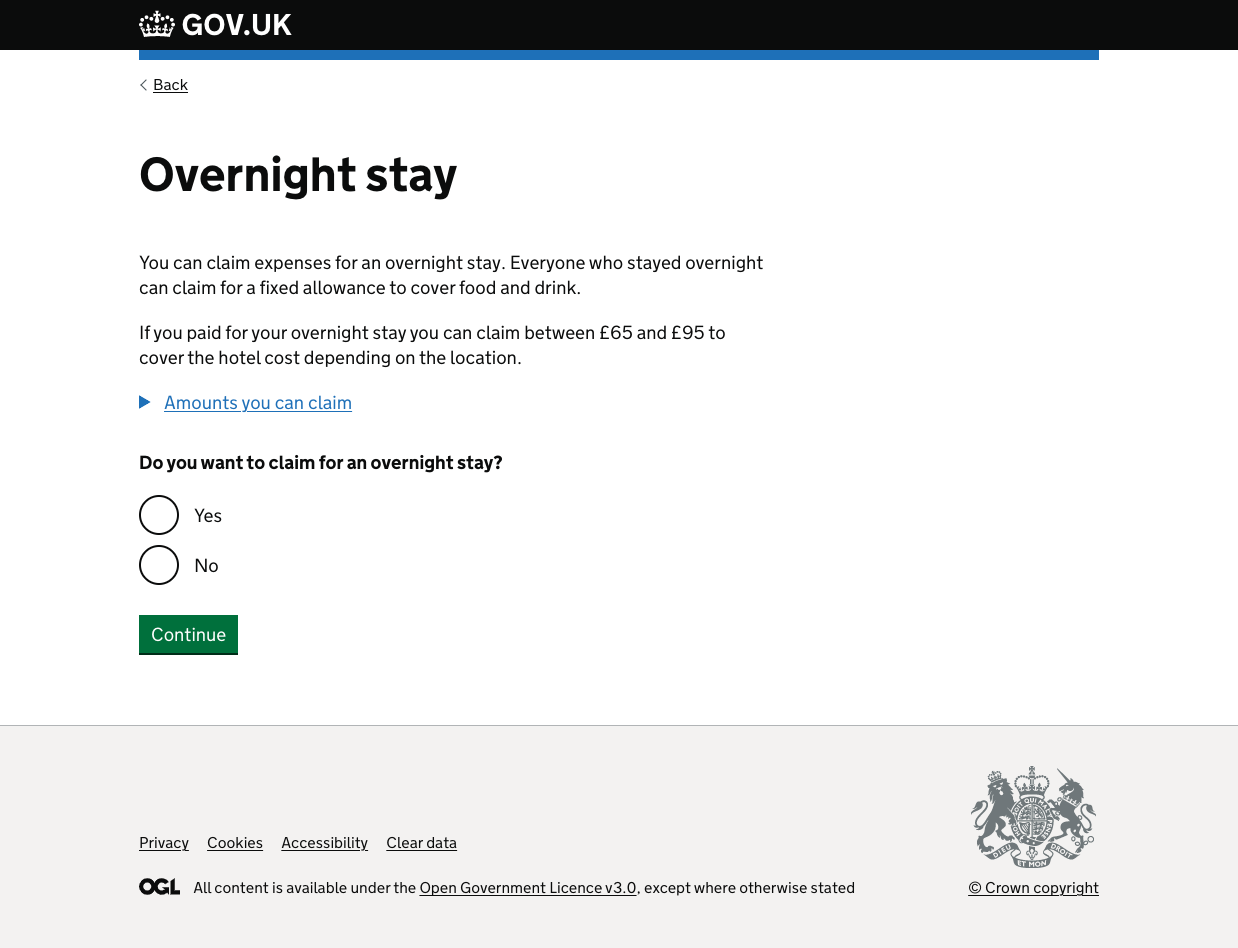 GOV.UK

Back

Overnight stay

You can claim expenses for an overnight stay. Everyone who stayed overnight can claim for a fixed allowance to cover food and drink.

If you paid for your overnight stay you can claim between £65 and £95 to cover the hotel cost depending on the location.

Amounts you can claim

Do you want to claim for an overnight stay?

Yes

No

Continue

Privacy Cookies Accessibility Clear data

OGL All content is available under the Open Government Licence v3.0, except where otherwise stated

DIEU ET MON DROIT

© Crown copyright